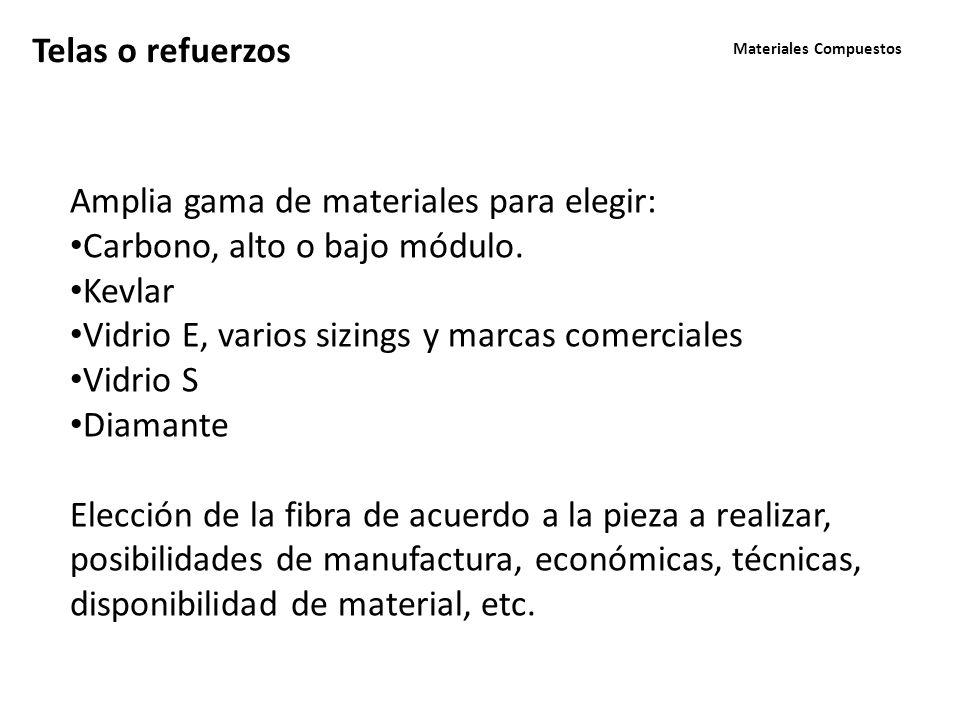 Telas o refuerzos

Materiales Compuestos

Amplia gama de materiales para elegir:
• Carbono, alto o bajo módulo.
• Kevlar
• Vidrio E, varios sizings y marcas comerciales
• Vidrio S
• Diamante

Elección de la fibra de acuerdo a la pieza a realizar, posibilidades de manufactura, económicas, técnicas, disponibilidad de material, etc.